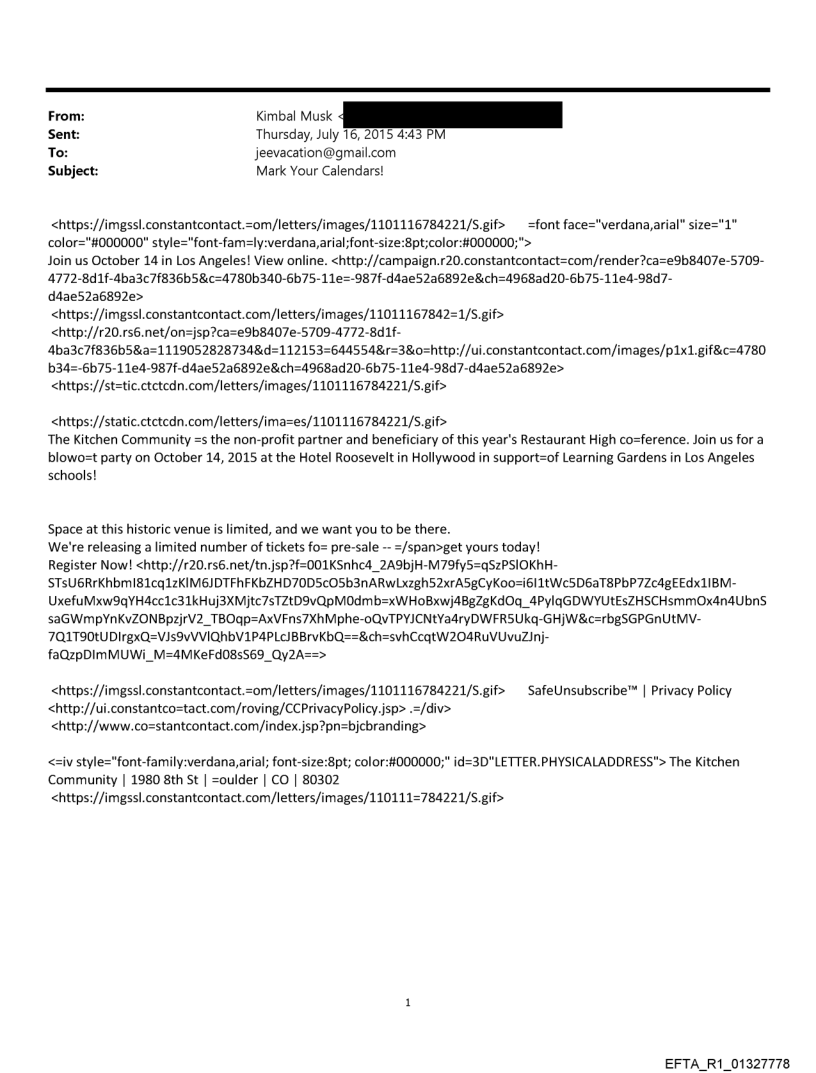 From: Kimbal Musk <
Sent: Thursday, July 16, 2015 4:43 PM
To: jeevacation@gmail.com
Subject: Mark Your Calendars!

<https://imgssl.constantcontact.=om/letters/images/1101116784221/S.gif> =font face="verdana,arial" size="1" color="#000000" style="font-fam=ly:verdana,arial;font-size:8pt;color:#000000;">
Join us October 14 in Los Angeles! View online. <http://campaign.r20.constantcontact=com/render?ca=e9b8407e-5709-4772-8d1f-4ba3c7f836b5&c=4780b340-6b75-11e=-987f-d4ae52a6892e&ch=4968ad20-6b75-11e4-98d7-d4ae52a6892e>
<https://imgssl.constantcontact.com/letters/images/11011167842=1/S.gif>
<http://r20.rs6.net/on=jsp?ca=e9b8407e-5709-4772-8d1f-4ba3c7f836b5&a=1119052828734&d=112153=644554&r=3&o=http://ui.constantcontact.com/images/p1x1.gif&c=4780b34=-6b75-11e4-987f-d4ae52a6892e&ch=4968ad20-6b75-11e4-98d7-d4ae52a6892e>
<https://st=tic.ctctcdn.com/letters/images/1101116784221/S.gif>

<https://static.ctctcdn.com/letters/ima=es/1101116784221/S.gif>
The Kitchen Community =s the non-profit partner and beneficiary of this year's Restaurant High co=ference. Join us for a blowo=t party on October 14, 2015 at the Hotel Roosevelt in Hollywood in support=of Learning Gardens in Los Angeles schools!

Space at this historic venue is limited, and we want you to be there.
We're releasing a limited number of tickets fo= pre-sale -- =/span>get yours today!
Register Now! <http://r20.rs6.net/tn.jsp?f=001KSnhc4_2A9bjH-M79fy5=qSzPSlOKhH-STsU6RrKhbmI81cq1zKlM6JDTFhFKbZHD70D5cO5b3nARwLxzgh52xrA5gCyKoo=i6I1tWc5D6aT8PbP7Zc4gEEdx1IBM-UxefuMxw9qYH4cc1c31kHuj3XMjtc7sTZtD9vQpM0dmb=xWHoBxwj4BgZgKdOq_4PylqGDWYUtEsZHSCHsmmOx4n4UbnSsaGWmpYnKvZONBpzjrV2_TBOqp=AxVFns7XhMphe-oQvTPYJCNtYa4ryDWFR5Ukq-GHjW&c=rbgSGPGnUtMV-7Q1T90tUDIrgxQ=VJs9vVVlQhbV1P4PLcJBBrvKbQ==&ch=svhCcqtW2O4RuVUvuZJnj-faQzpDImMUWi_M=4MKeFd08sS69_Qy2A==>

<https://imgssl.constantcontact.=om/letters/images/1101116784221/S.gif> SafeUnsubscribe™ | Privacy Policy <http://ui.constantco=tact.com/roving/CCPrivacyPolicy.jsp> .=/div>
<http://www.co=stantcontact.com/index.jsp?pn=bjcbranding>

<=iv style="font-family:verdana,arial; font-size:8pt; color:#000000;" id=3D"LETTER.PHYSICALADDRESS"> The Kitchen Community | 1980 8th St | =oulder | CO | 80302
<https://imgssl.constantcontact.com/letters/images/110111=784221/S.gif>

1

EFTA_R1_01327778